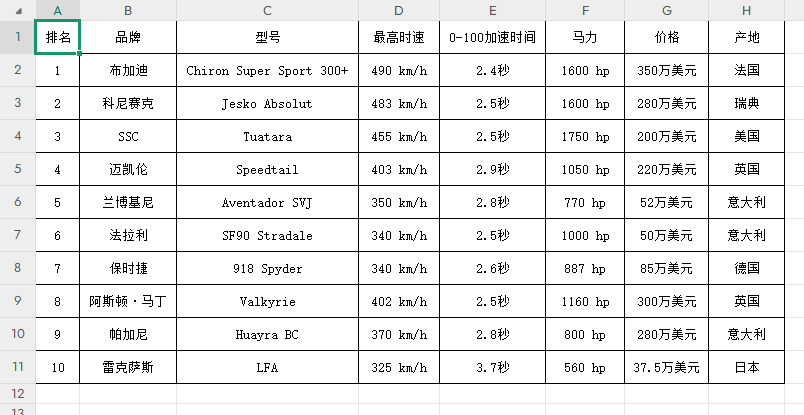 | | A | B | C | D | E | F | G | H |
|---|---|---|---|---|---|---|---|---|
| 1 | 排名 | 品牌 | 型号 | 最高时速 | 0-100加速时间 | 马力 | 价格 | 产地 |
| 2 | 1 | 布加迪 | Chiron Super Sport 300+ | 490 km/h | 2.4秒 | 1600 hp | 350万美元 | 法国 |
| 3 | 2 | 科尼赛克 | Jesko Absolut | 483 km/h | 2.5秒 | 1600 hp | 280万美元 | 瑞典 |
| 4 | 3 | SSC | Tuatara | 455 km/h | 2.5秒 | 1750 hp | 200万美元 | 美国 |
| 5 | 4 | 迈凯伦 | Speedtail | 403 km/h | 2.9秒 | 1050 hp | 220万美元 | 英国 |
| 6 | 5 | 兰博基尼 | Aventador SVJ | 350 km/h | 2.8秒 | 770 hp | 52万美元 | 意大利 |
| 7 | 6 | 法拉利 | SF90 Stradale | 340 km/h | 2.5秒 | 1000 hp | 50万美元 | 意大利 |
| 8 | 7 | 保时捷 | 918 Spyder | 340 km/h | 2.6秒 | 887 hp | 85万美元 | 德国 |
| 9 | 8 | 阿斯顿·马丁 | Valkyrie | 402 km/h | 2.5秒 | 1160 hp | 300万美元 | 英国 |
| 10 | 9 | 帕加尼 | Huayra BC | 370 km/h | 2.8秒 | 800 hp | 280万美元 | 意大利 |
| 11 | 10 | 雷克萨斯 | LFA | 325 km/h | 3.7秒 | 560 hp | 37.5万美元 | 日本 |
| 12 | | | | | | | | |
| 13 | | | | | | | | |